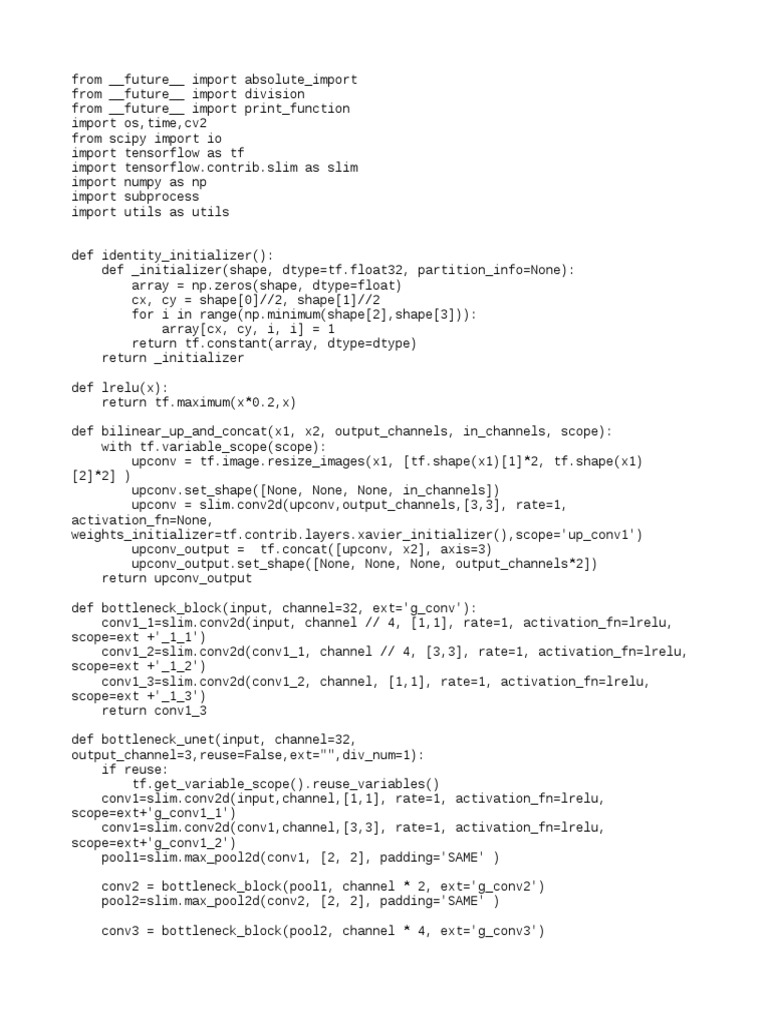 from __future__ import absolute_import
from __future__ import division
from __future__ import print_function
import os,time,cv2
from scipy import io
import tensorflow as tf
import tensorflow.contrib.slim as slim
import numpy as np
import subprocess
import utils as utils

def identity_initializer():
    def _initializer(shape, dtype=tf.float32, partition_info=None):
        array = np.zeros(shape, dtype=float)
        cx, cy = shape[0]//2, shape[1]//2
        for i in range(np.minimum(shape[2],shape[3])):
            array[cx, cy, i, i] = 1
        return tf.constant(array, dtype=dtype)
    return _initializer

def lrelu(x):
    return tf.maximum(x*0.2,x)

def bilinear_up_and_concat(x1, x2, output_channels, in_channels, scope):
    with tf.variable_scope(scope):
        upconv = tf.image.resize_images(x1, [tf.shape(x1)[1]*2, tf.shape(x1)[2]*2] )
        upconv.set_shape([None, None, None, in_channels])
        upconv = slim.conv2d(upconv,output_channels,[3,3], rate=1, activation_fn=None, weights_initializer=tf.contrib.layers.xavier_initializer(),scope='up_conv1')
        upconv_output =  tf.concat([upconv, x2], axis=3)
        upconv_output.set_shape([None, None, None, output_channels*2])
    return upconv_output

def bottleneck_block(input, channel=32, ext='g_conv'):
    conv1_1=slim.conv2d(input, channel // 4, [1,1], rate=1, activation_fn=lrelu, scope=ext +'_1_1')
    conv1_2=slim.conv2d(conv1_1, channel // 4, [3,3], rate=1, activation_fn=lrelu, scope=ext +'_1_2')
    conv1_3=slim.conv2d(conv1_2, channel, [1,1], rate=1, activation_fn=lrelu, scope=ext +'_1_3')
    return conv1_3

def bottleneck_unet(input, channel=32, output_channel=3,reuse=False,ext="",div_num=1):
    if reuse:
        tf.get_variable_scope().reuse_variables()
    conv1=slim.conv2d(input,channel,[1,1], rate=1, activation_fn=lrelu, scope=ext+'g_conv1_1')
    conv1=slim.conv2d(conv1,channel,[3,3], rate=1, activation_fn=lrelu, scope=ext+'g_conv1_2')
    pool1=slim.max_pool2d(conv1, [2, 2], padding='SAME' )

    conv2 = bottleneck_block(pool1, channel * 2, ext='g_conv2')
    pool2=slim.max_pool2d(conv2, [2, 2], padding='SAME' )

    conv3 = bottleneck_block(pool2, channel * 4, ext='g_conv3')